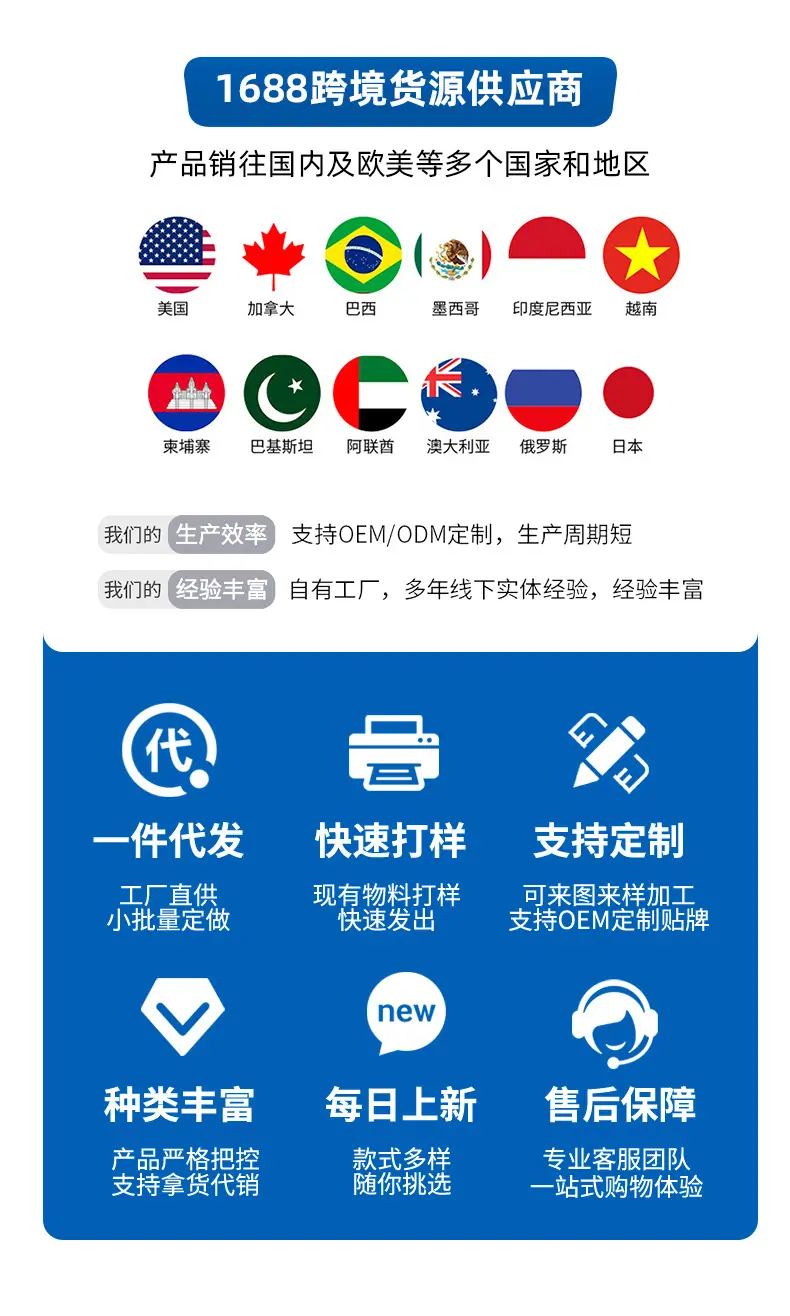 1688跨境货源供应商

产品销往国内及欧美等多个国家和地区

美国 加拿大 巴西 墨西哥 印度尼西亚 越南

柬埔寨 巴基斯坦 阿联酋 澳大利亚 俄罗斯 日本

我们的 生产效率 支持OEM/ODM定制，生产周期短

我们的 经验丰富 自有工厂，多年线下实体经验，经验丰富

代

一件代发
工厂直供
小批量定做

快速打样
现有物料打样
快速发出

支持定制
可来图来样加工
支持OEM定制贴牌

种类丰富
产品严格把控
支持拿货代销

new

每日上新
款式多样
随你挑选

售后保障
专业客服团队
一站式购物体验